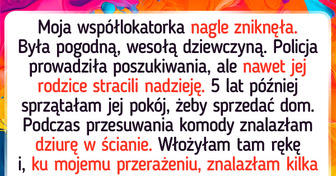 Moja współlokatorka nagle zniknęła. Była pogodną, wesołą dziewczyną. Policja prowadziła poszukiwania, ale nawet jej rodzice stracili nadzieję. 5 lat później sprzątałam jej pokój, żeby sprzedać dom. Podczas przesuwania komody znalazłam dziurę w ścianie. Włożyłam tam rękę i, ku mojemu przerażeniu, znalazłam kilka